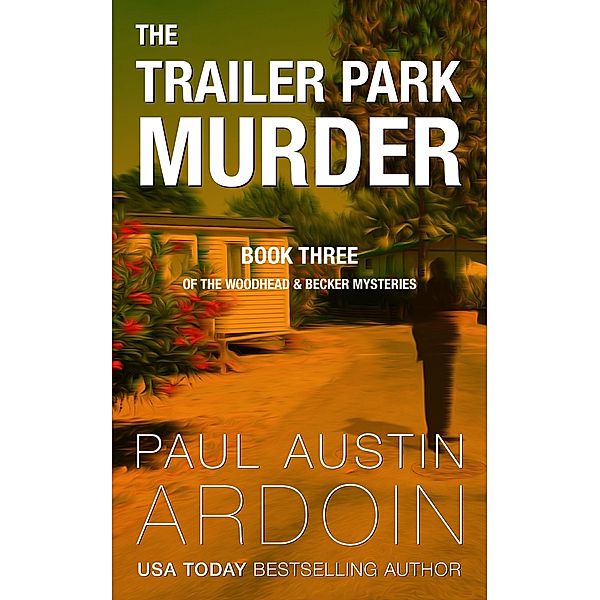 THE
TRAILER PARK
MURDER

BOOK THREE
OF THE WOODHEAD & BECKER MYSTERIES

PAUL AUSTIN
ARDOIN

USA TODAY BESTSELLING AUTHOR